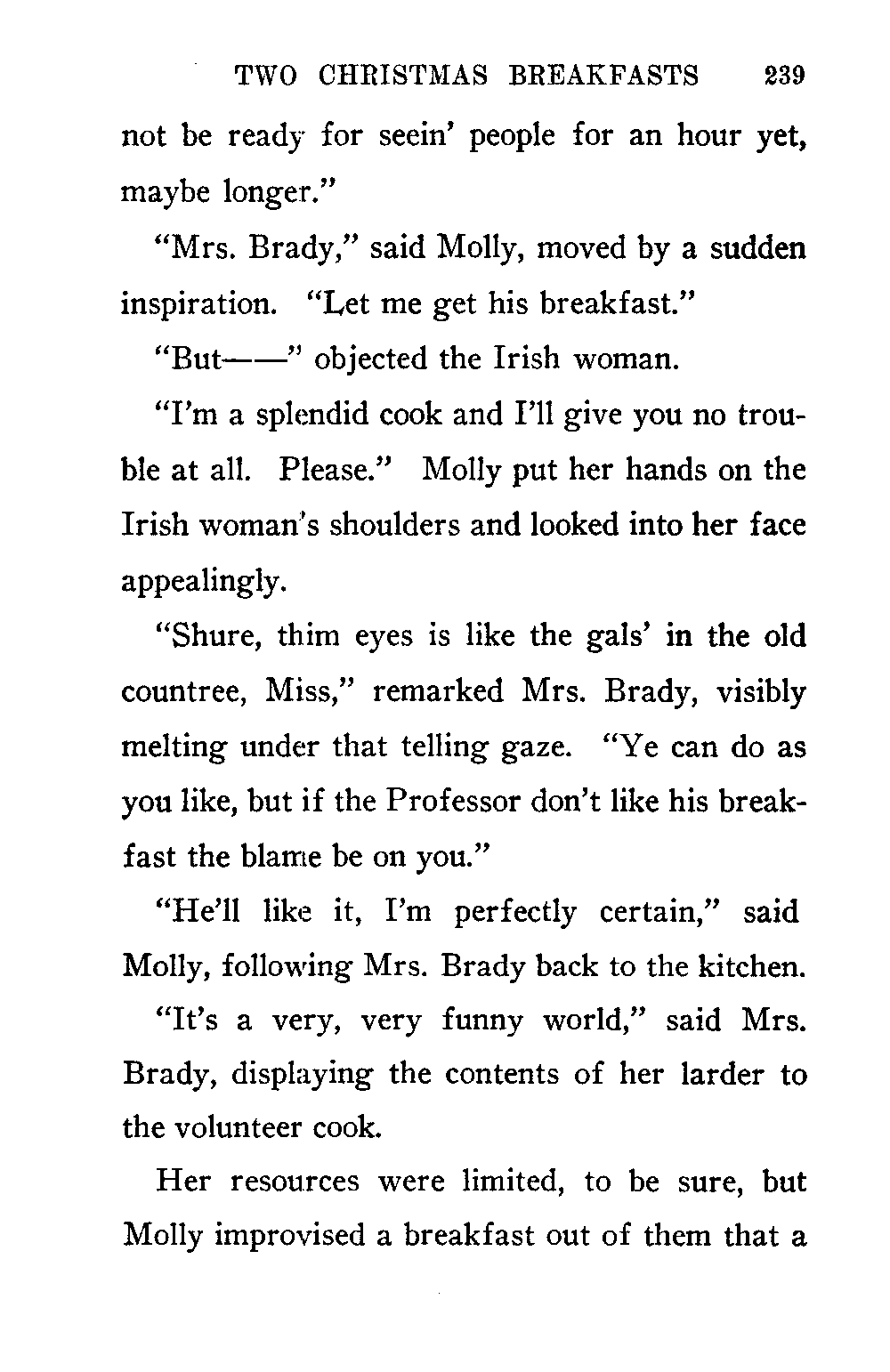 TWO CHRISTMAS BREAKFASTS 239

not be ready for seein' people for an hour yet, maybe longer."

"Mrs. Brady," said Molly, moved by a sudden inspiration. "Let me get his breakfast."

"But——" objected the Irish woman.

"I'm a splendid cook and I'll give you no trouble at all. Please." Molly put her hands on the Irish woman's shoulders and looked into her face appealingly.

"Shure, thim eyes is like the gals' in the old countree, Miss," remarked Mrs. Brady, visibly melting under that telling gaze. "Ye can do as you like, but if the Professor don't like his breakfast the blame be on you."

"He'll like it, I'm perfectly certain," said Molly, following Mrs. Brady back to the kitchen.

"It's a very, very funny world," said Mrs. Brady, displaying the contents of her larder to the volunteer cook.

Her resources were limited, to be sure, but Molly improvised a breakfast out of them that a